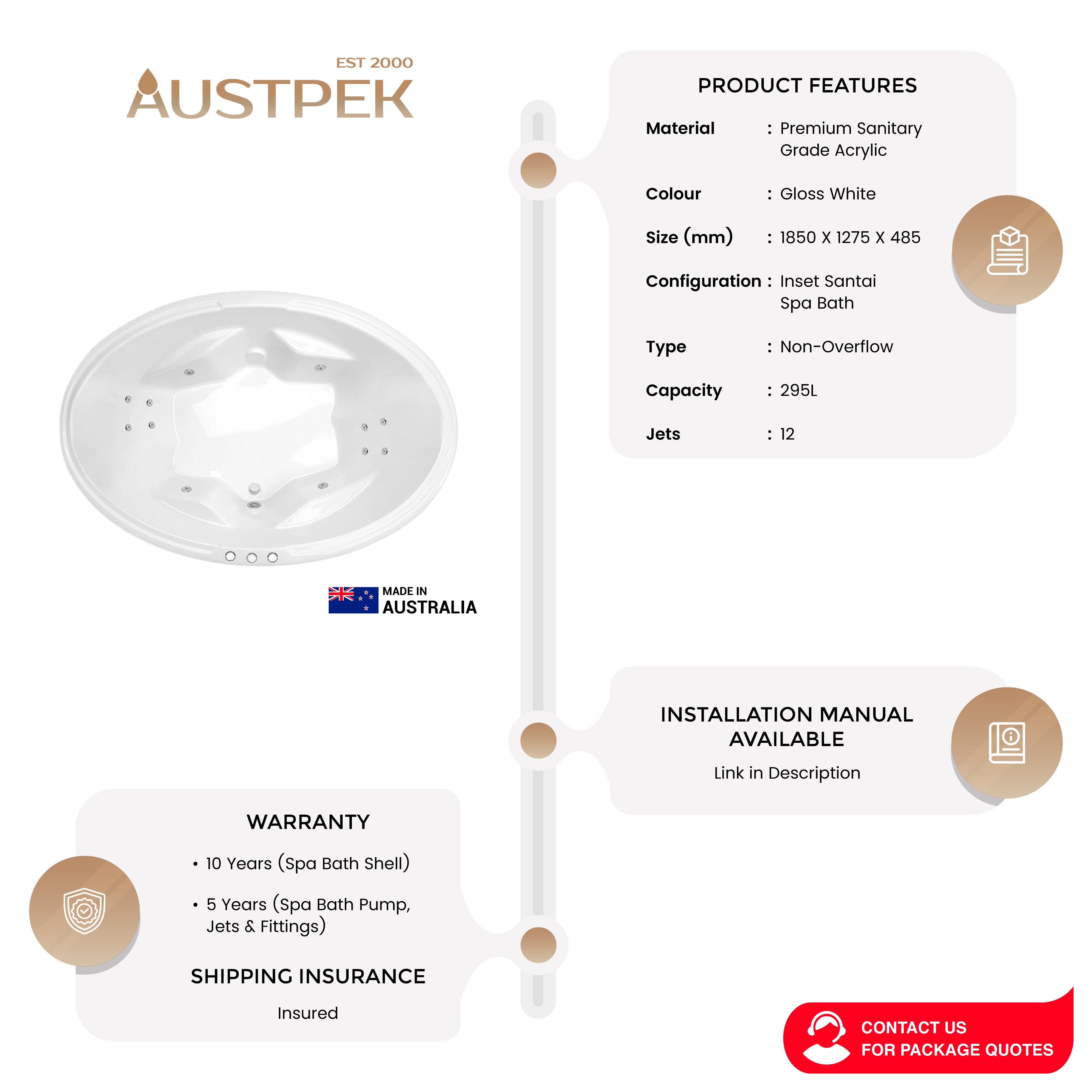 EST 2000
AUSTPEK

MADE IN
AUSTRALIA

PRODUCT FEATURES

Material : Premium Sanitary Grade Acrylic

Colour : Gloss White

Size (mm) : 1850 X 1275 X 485

Configuration : Inset Santai Spa Bath

Type : Non-Overflow

Capacity : 295L

Jets : 12

INSTALLATION MANUAL AVAILABLE

Link in Description

WARRANTY

• 10 Years (Spa Bath Shell)

• 5 Years (Spa Bath Pump, Jets & Fittings)

SHIPPING INSURANCE

Insured

CONTACT US
FOR PACKAGE QUOTES